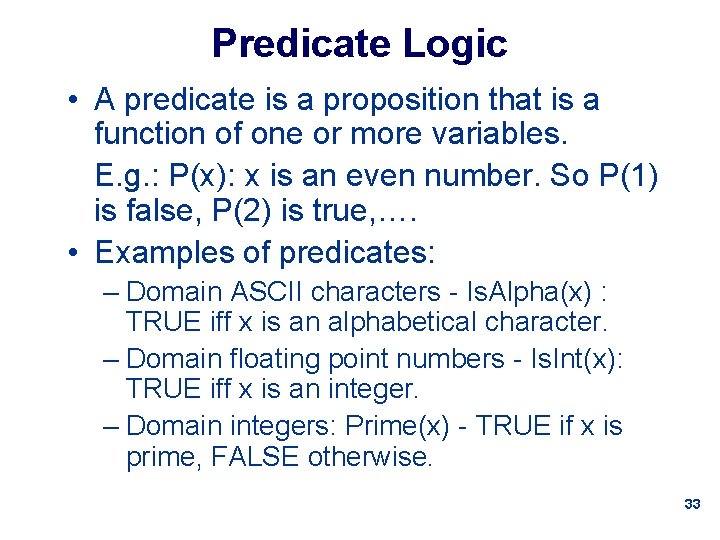 Predicate Logic

• A predicate is a proposition that is a function of one or more variables.

E.g.: P(x): x is an even number. So P(1) is false, P(2) is true,….

• Examples of predicates:

– Domain ASCII characters - IsAlpha(x) : TRUE iff x is an alphabetical character.

– Domain floating point numbers - IsInt(x): TRUE iff x is an integer.

– Domain integers: Prime(x) - TRUE if x is prime, FALSE otherwise.

33